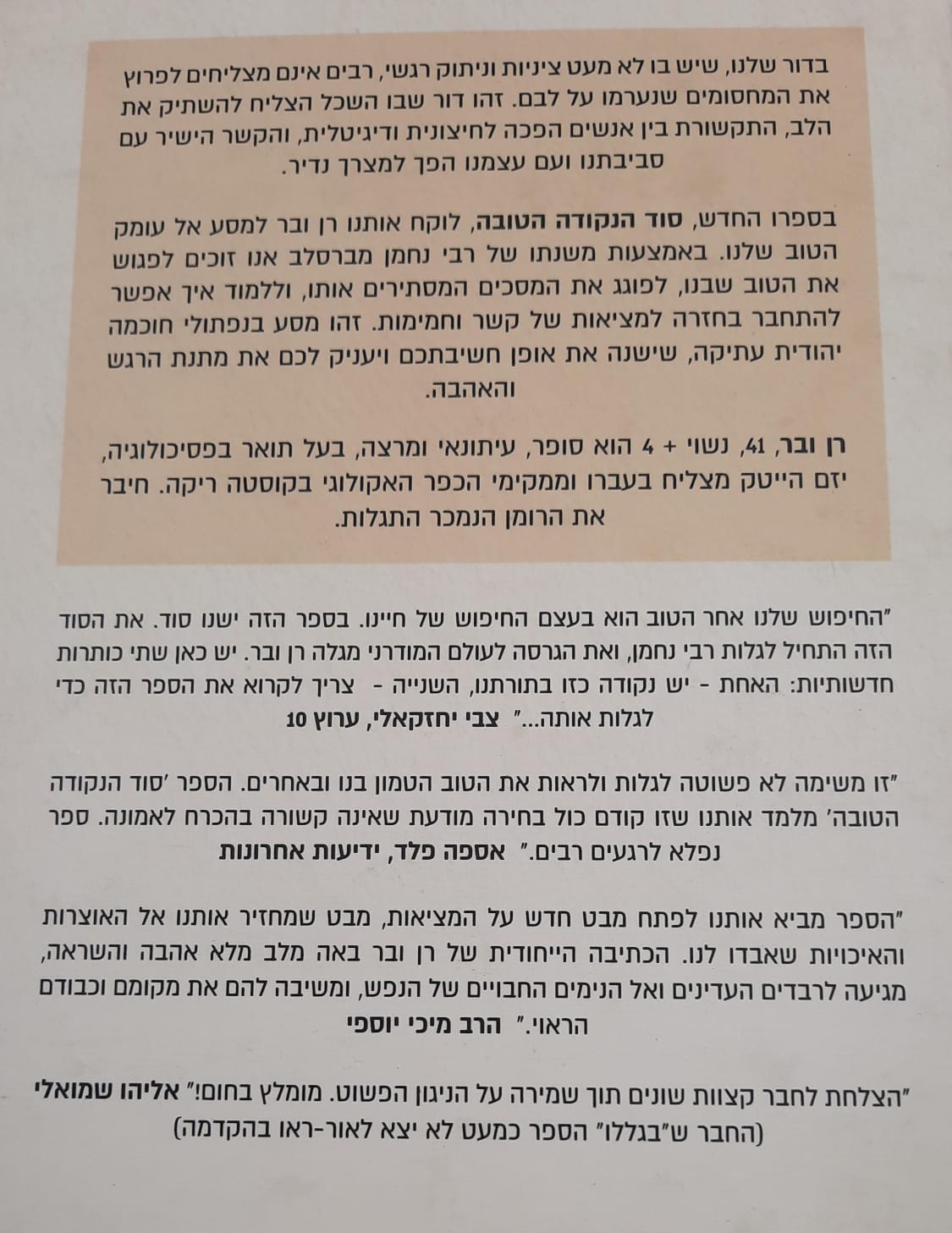 בדור שלנו, שיש בו לא מעט ציניות וניתוק רגשי, רבים אינם מצליחים לפרוץ את המחסומים שנערמו על לבם. זהו דור שבו השכל הצליח להשתיק את הלב, התקשורת בין אנשים הפכה לחיצונית ודיגיטלית, והקשר הישיר עם סביבתנו ועם עצמנו הפך למצרך נדיר.

בספרו החדש, סוד הנקודה הטובה, לוקח אותנו רן ובר למסע אל עומק הטוב שלנו. באמצעות משנתו של רבי נחמן מברסלב אנו זוכים לפגוש את הטוב שבנו, לפוגג את המסכים המסתירים אותו, וללמוד איך אפשר להתחבר בחזרה למציאות של קשר וחמימות. זהו מסע בנפתולי חוכמה יהודית עתיקה, שישנה את אופן חשיבתכם ויעניק לכם את מתנת הרגש והאהבה.

רן ובר, 41, נשוי + 4 הוא סופר, עיתונאי ומרצה, בעל תואר בפסיכולוגיה, יזם הייטק מצליח בעברו וממקימי הכפר האקולוגי בקוסטה ריקה. חיבר את הרומן הנמכר התגלות.

"החיפוש שלנו אחר הטוב הוא בעצם החיפוש של חיינו. בספר הזה ישנו סוד. את הסוד הזה התחיל לגלות רבי נחמן, ואת הגרסה לעולם המודרני מגלה רן ובר. יש כאן שתי כותרות חדשותיות: האחת - יש נקודה כזו בתורתנו, השנייה - צריך לקרוא את הספר הזה כדי לגלות אותה..." צבי יחזקאלי, ערוץ 10

"זו משימה לא פשוטה לגלות ולראות את הטוב הטמון בנו ובאחרים. הספר 'סוד הנקודה הטובה' מלמד אותנו שזו קודם כול בחירה מודעת שאינה קשורה בהכרח לאמונה. ספר נפלא לרגעים רבים." אספה פלד, ידיעות אחרונות

"הספר מביא אותנו לפתח מבט חדש על המציאות, מבט שמחזיר אותנו אל האוצרות והאיכויות שאבדו לנו. הכתיבה הייחודית של רן ובר באה מלב מלא אהבה והשראה, מגיעה לרבדים העדינים ואל הנימים החבויים של הנפש, ומשיבה להם את מקומם וכבודם הראוי." הרב מיכי יוספי

"הצלחת לחבר קצוות שונים תוך שמירה על הניגון הפשוט. מומלץ בחום!" אליהו שמואלי (החבר ש"בגללו" הספר כמעט לא יצא לאור-ראו בהקדמה)